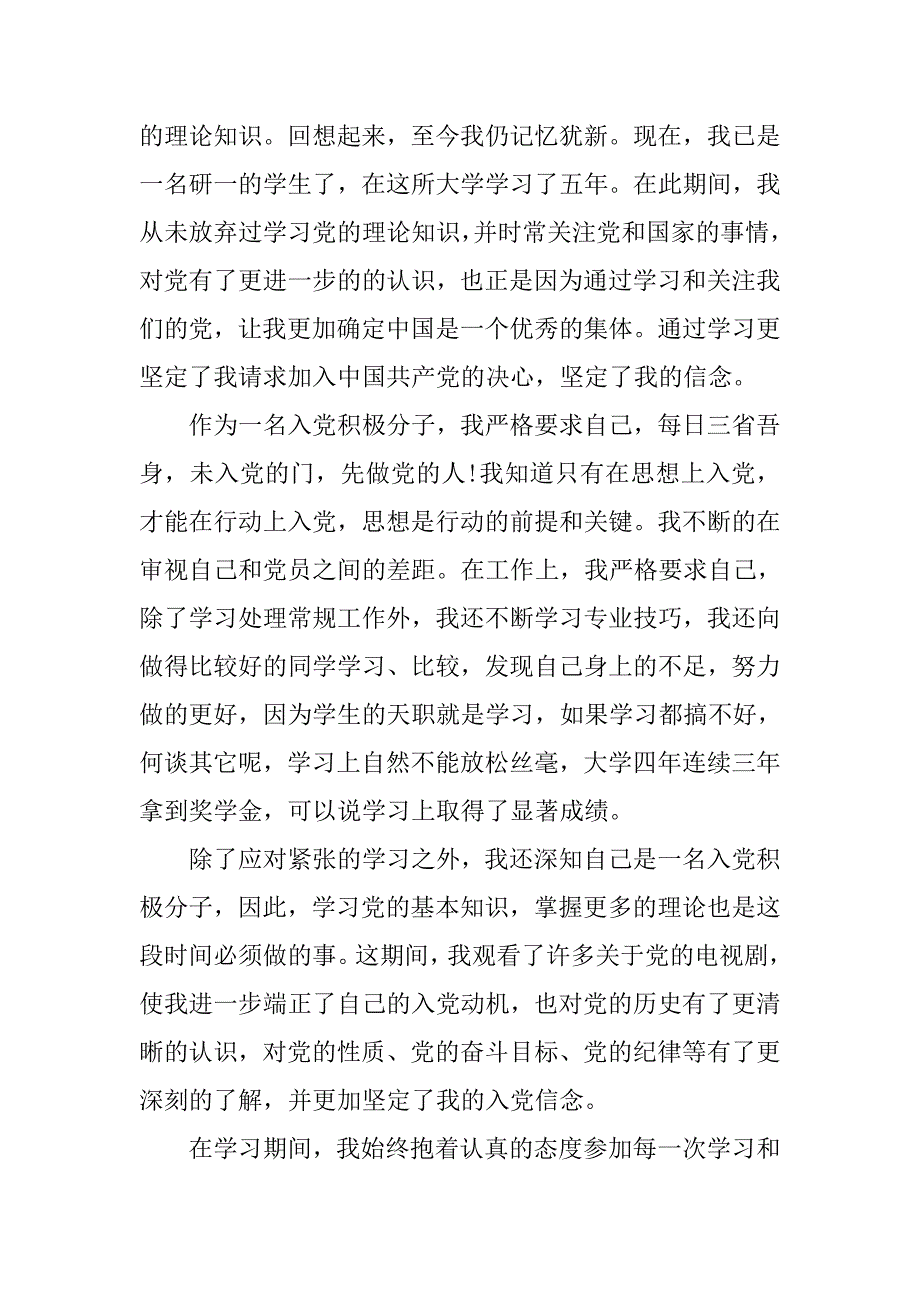 的理论知识。回想起来，至今我仍记忆犹新。现在，我已是一名研一的学生了，在这所大学学习了五年。在此期间，我从未放弃过学习党的理论知识，并时常关注党和国家的事情，对党有了更进一步的的认识，也正是因为通过学习和关注我们的党，让我更加确定中国是一个优秀的集体。通过学习更坚定了我请求加入中国共产党的决心，坚定了我的信念。

作为一名入党积极分子，我严格要求自己，每日三省吾身，未入党的门，先做党的人!我知道只有在思想上入党，才能在行动上入党，思想是行动的前提和关键。我不断的在审视自己和党员之间的差距。在工作上，我严格要求自己，除了学习处理常规工作外，我还不断学习专业技巧，我还向做得比较好的同学学习、比较，发现自己身上的不足，努力做的更好，因为学生的天职就是学习，如果学习都搞不好，何谈其它呢，学习上自然不能放松丝毫，大学四年连续三年拿到奖学金，可以说学习上取得了显著成绩。

除了应对紧张的学习之外，我还深知自己是一名入党积极分子，因此，学习党的基本知识，掌握更多的理论也是这段时间必须做的事。这期间，我观看了许多关于党的电视剧，使我进一步端正了自己的入党动机，也对党的历史有了更清晰的认识，对党的性质、党的奋斗目标、党的纪律等有了更深刻的了解，并更加坚定了我的入党信念。

在学习期间，我始终抱着认真的态度参加每一次学习和